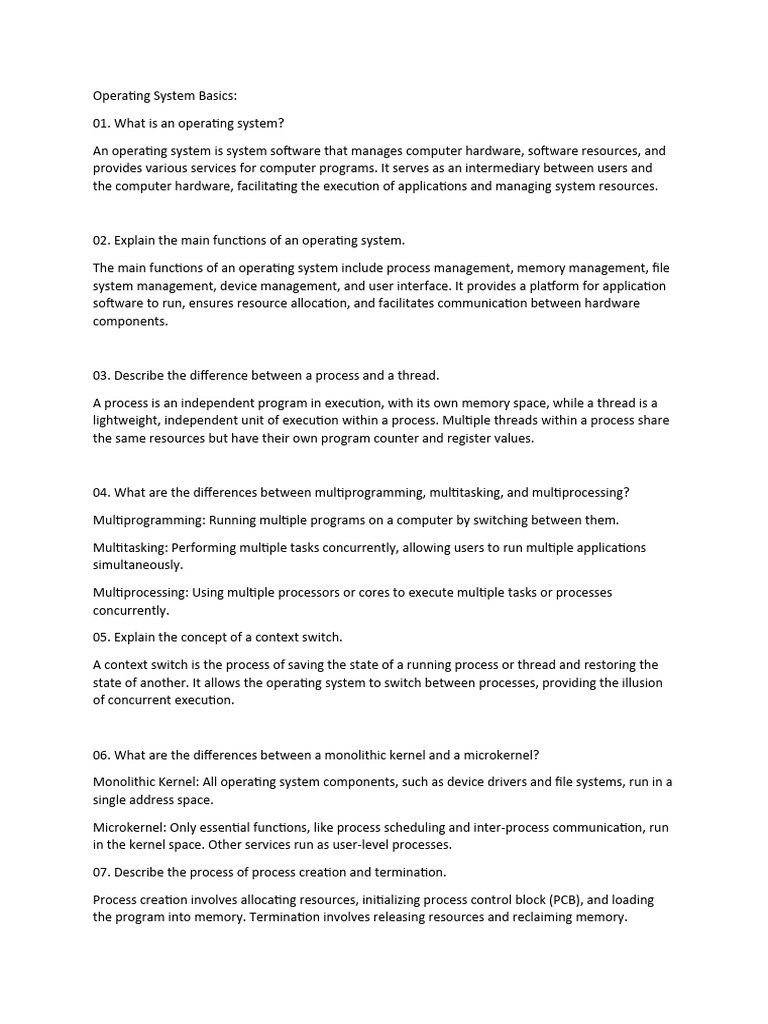 Operating System Basics:

01. What is an operating system?

An operating system is system software that manages computer hardware, software resources, and provides various services for computer programs. It serves as an intermediary between users and the computer hardware, facilitating the execution of applications and managing system resources.

02. Explain the main functions of an operating system.

The main functions of an operating system include process management, memory management, file system management, device management, and user interface. It provides a platform for application software to run, ensures resource allocation, and facilitates communication between hardware components.

03. Describe the difference between a process and a thread.

A process is an independent program in execution, with its own memory space, while a thread is a lightweight, independent unit of execution within a process. Multiple threads within a process share the same resources but have their own program counter and register values.

04. What are the differences between multiprogramming, multitasking, and multiprocessing?

Multiprogramming: Running multiple programs on a computer by switching between them.

Multitasking: Performing multiple tasks concurrently, allowing users to run multiple applications simultaneously.

Multiprocessing: Using multiple processors or cores to execute multiple tasks or processes concurrently.

05. Explain the concept of a context switch.

A context switch is the process of saving the state of a running process or thread and restoring the state of another. It allows the operating system to switch between processes, providing the illusion of concurrent execution.

06. What are the differences between a monolithic kernel and a microkernel?

Monolithic Kernel: All operating system components, such as device drivers and file systems, run in a single address space.

Microkernel: Only essential functions, like process scheduling and inter-process communication, run in the kernel space. Other services run as user-level processes.

07. Describe the process of process creation and termination.

Process creation involves allocating resources, initializing process control block (PCB), and loading the program into memory. Termination involves releasing resources and reclaiming memory.